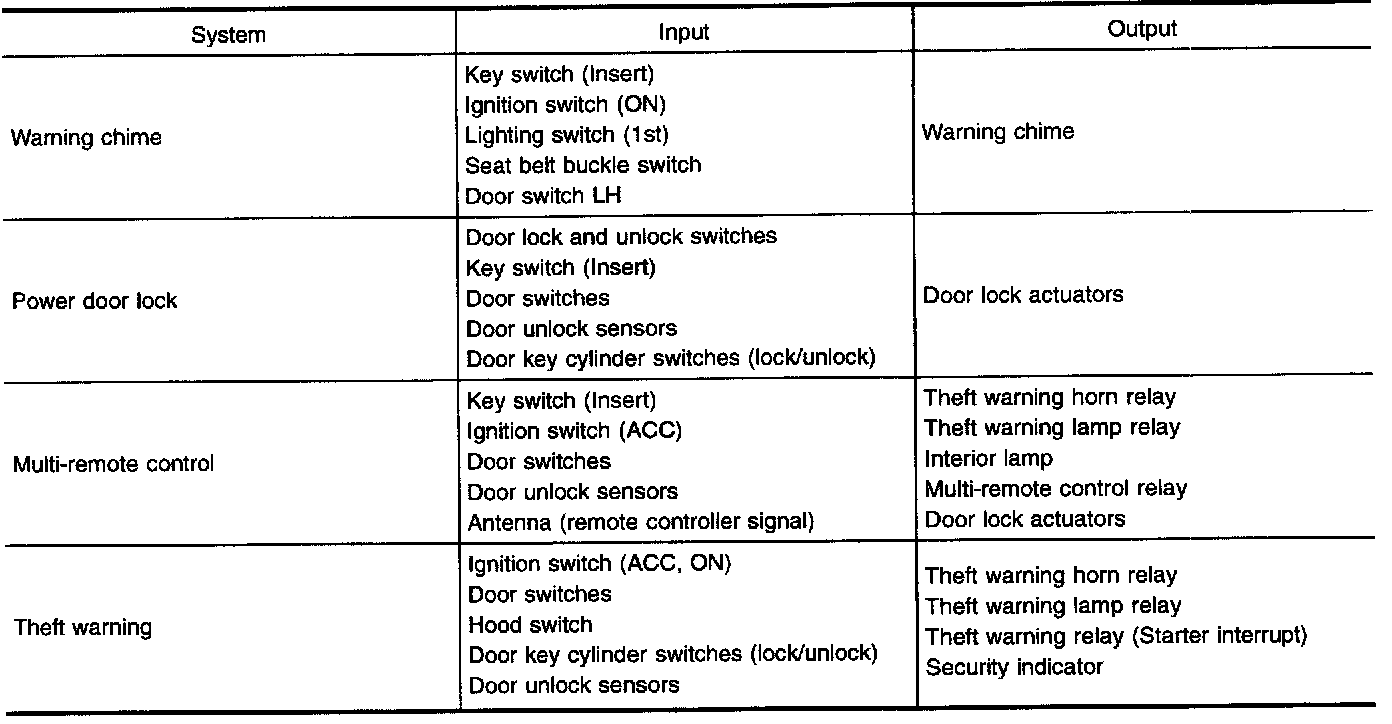 | System | Input | Output |
|---|---|---|
| Warning chime | Key switch (Insert)<br>Ignition switch (ON)<br>Lighting switch (1st)<br>Seat belt buckle switch<br>Door switch LH | Warning chime |
| Power door lock | Door lock and unlock switches<br>Key switch (Insert)<br>Door switches<br>Door unlock sensors<br>Door key cylinder switches (lock/unlock) | Door lock actuators |
| Multi-remote control | Key switch (Insert)<br>Ignition switch (ACC)<br>Door switches<br>Door unlock sensors<br>Antenna (remote controller signal) | Theft warning horn relay<br>Theft warning lamp relay<br>Interior lamp<br>Multi-remote control relay<br>Door lock actuators |
| Theft warning | Ignition switch (ACC, ON)<br>Door switches<br>Hood switch<br>Door key cylinder switches (lock/unlock)<br>Door unlock sensors | Theft warning horn relay<br>Theft warning lamp relay<br>Theft warning relay (Starter interrupt)<br>Security indicator |